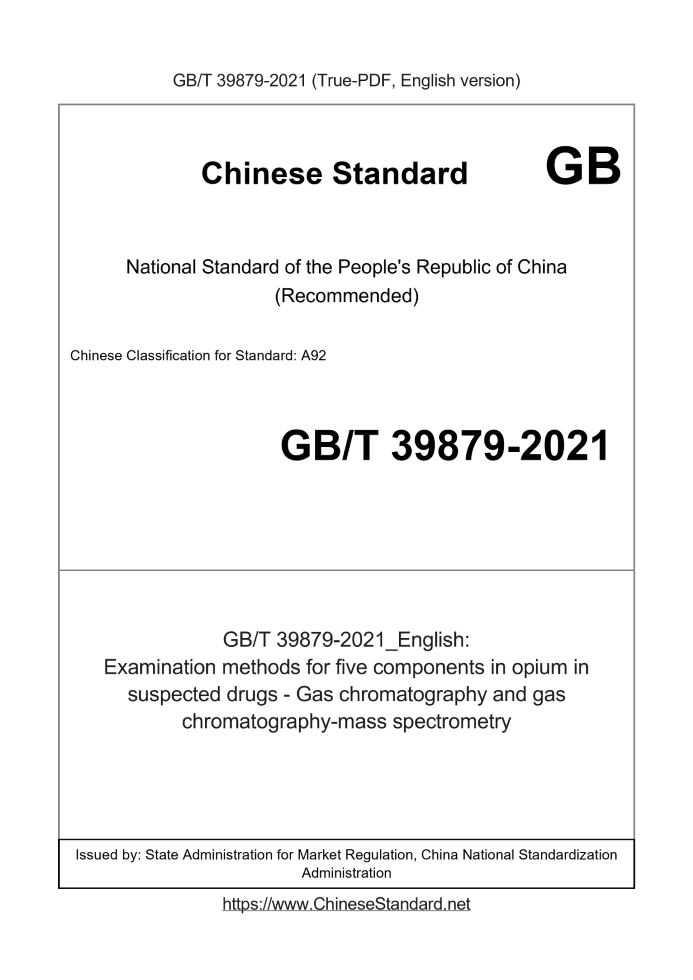 GB/T 39879-2021 (True-PDF, English version)

Chinese Standard GB

National Standard of the People's Republic of China (Recommended)

Chinese Classification for Standard: A92

GB/T 39879-2021

GB/T 39879-2021_English: Examination methods for five components in opium in suspected drugs - Gas chromatography and gas chromatography-mass spectrometry

Issued by: State Administration for Market Regulation, China National Standardization Administration

https://www.ChineseStandard.net